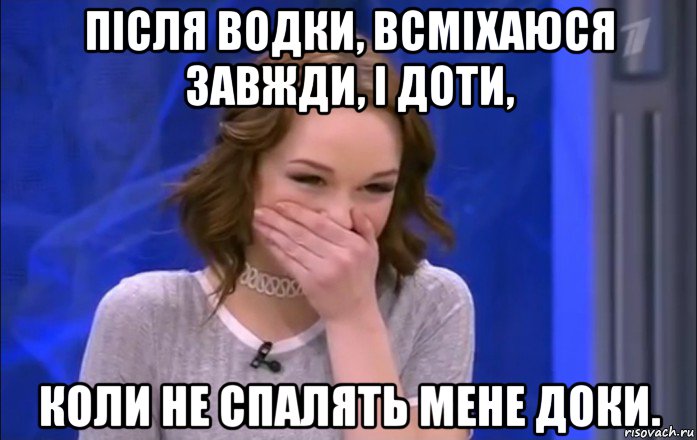 ПІСЛЯ ВОДКИ, ВСМІХАЮСЯ ЗАВЖДИ, І ДОТИ,

КОЛИ НЕ СПАЛЯТЬ МЕНЕ ДОКИ.

risovach.ru